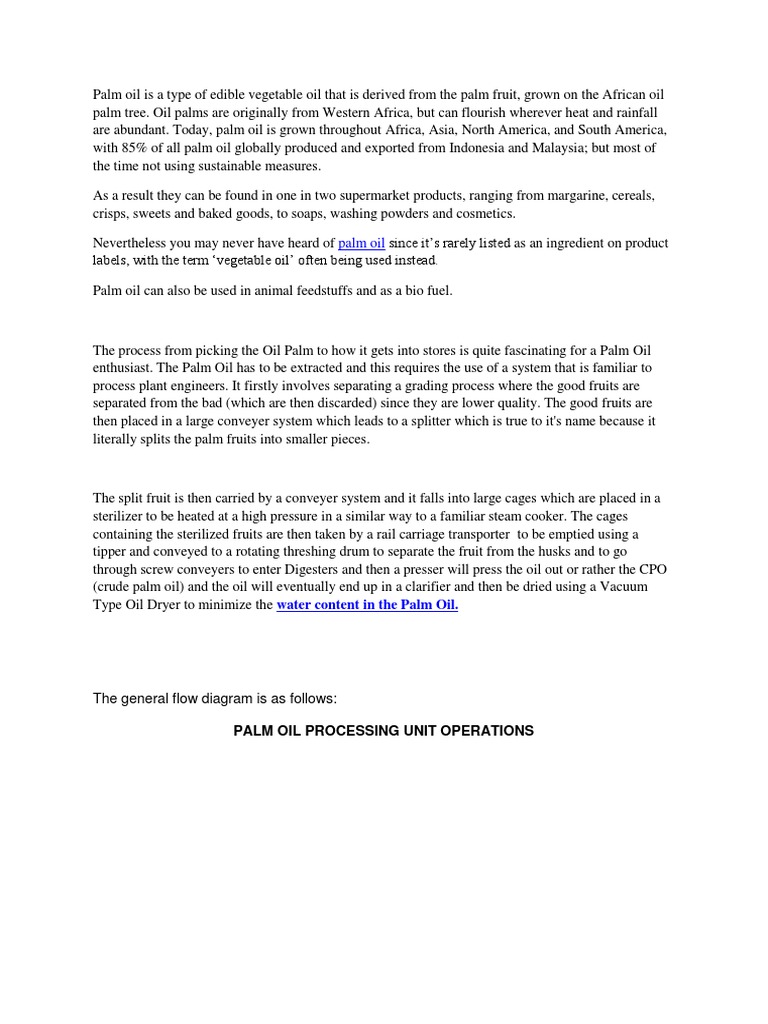 Palm oil is a type of edible vegetable oil that is derived from the palm fruit, grown on the African oil palm tree. Oil palms are originally from Western Africa, but can flourish wherever heat and rainfall are abundant. Today, palm oil is grown throughout Africa, Asia, North America, and South America, with 85% of all palm oil globally produced and exported from Indonesia and Malaysia; but most of the time not using sustainable measures.

As a result they can be found in one in two supermarket products, ranging from margarine, cereals, crisps, sweets and baked goods, to soaps, washing powders and cosmetics.

Nevertheless you may never have heard of palm oil since it's rarely listed as an ingredient on product labels, with the term 'vegetable oil' often being used instead.

Palm oil can also be used in animal feedstuffs and as a bio fuel.

The process from picking the Oil Palm to how it gets into stores is quite fascinating for a Palm Oil enthusiast. The Palm Oil has to be extracted and this requires the use of a system that is familiar to process plant engineers. It firstly involves separating a grading process where the good fruits are separated from the bad (which are then discarded) since they are lower quality. The good fruits are then placed in a large conveyer system which leads to a splitter which is true to it's name because it literally splits the palm fruits into smaller pieces.

The split fruit is then carried by a conveyer system and it falls into large cages which are placed in a sterilizer to be heated at a high pressure in a similar way to a familiar steam cooker. The cages containing the sterilized fruits are then taken by a rail carriage transporter to be emptied using a tipper and conveyed to a rotating threshing drum to separate the fruit from the husks and to go through screw conveyers to enter Digesters and then a presser will press the oil out or rather the CPO (crude palm oil) and the oil will eventually end up in a clarifier and then be dried using a Vacuum Type Oil Dryer to minimize the water content in the Palm Oil.

The general flow diagram is as follows:

PALM OIL PROCESSING UNIT OPERATIONS